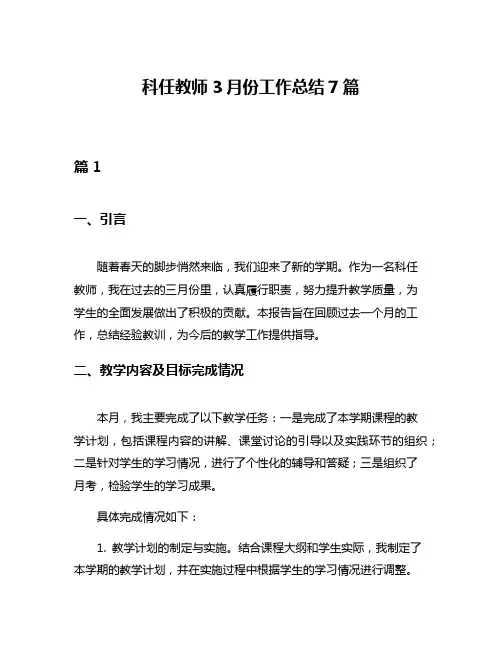 科任教师 3 月份工作总结 7 篇

篇 1

一、引言

随着春天的脚步悄然来临，我们迎来了新的学期。作为一名科任教师，我在过去的三月份里，认真履行职责，努力提升教学质量，为学生的全面发展做出了积极的贡献。本报告旨在回顾过去一个月的工作，总结经验教训，为今后的教学工作提供指导。

二、教学内容及目标完成情况

本月，我主要完成了以下教学任务：一是完成了本学期课程的教学计划，包括课程内容的讲解、课堂讨论的引导以及实践环节的组织；二是针对学生的学习情况，进行了个性化的辅导和答疑；三是组织了月考，检验学生的学习成果。

具体完成情况如下：

1. 教学计划的制定与实施。结合课程大纲和学生实际，我制定了本学期的教学计划，并在实施过程中根据学生的学习情况进行调整。